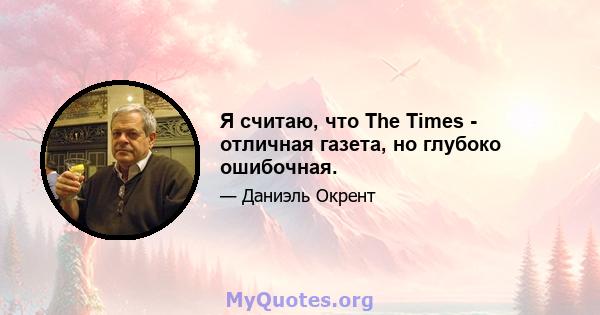 Я считаю, что The Times - отличная газета, но глубоко ошибочная.

— Даниэль Окрент

MyQuotes.org